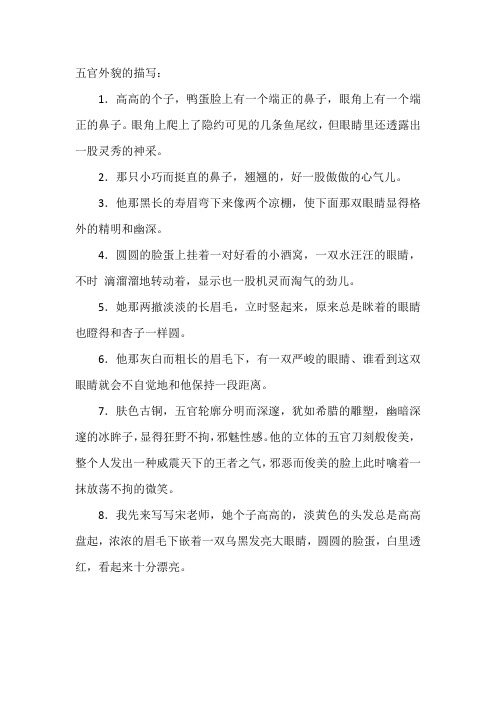 五官外貌的描写：

1．高高的个子，鸭蛋脸上有一个端正的鼻子，眼角上有一个端正的鼻子。眼角上爬上了隐约可见的几条鱼尾纹，但眼睛里还透露出一股灵秀的神采。

2．那只小巧而挺直的鼻子，翘翘的，好一股傲傲的心气儿。

3．他那黑长的寿眉弯下来像两个凉棚，使下面那双眼睛显得格外的精明和幽深。

4．圆圆的脸蛋上挂着一对好看的小酒窝，一双水汪汪的眼睛，不时 滴溜溜地转动着，显示也一股机灵而淘气的劲儿。

5．她那两撇淡淡的长眉毛，立时竖起来，原来总是眯着的眼睛也瞪得和杏子一样圆。

6．他那灰白而粗长的眉毛下，有一双严峻的眼睛、谁看到这双眼睛就会不自觉地和他保持一段距离。

7．肤色古铜，五官轮廓分明而深邃，犹如希腊的雕塑，幽暗深邃的冰眸子，显得狂野不拘，邪魅性感。他的立体的五官刀刻般俊美，整个人发出一种威震天下的王者之气，邪恶而俊美的脸上此时噙着一抹放荡不拘的微笑。

8．我先来写写宋老师，她个子高高的，淡黄色的头发总是高高盘起，浓浓的眉毛下嵌着一双乌黑发亮大眼睛，圆圆的脸蛋，白里透红，看起来十分漂亮。